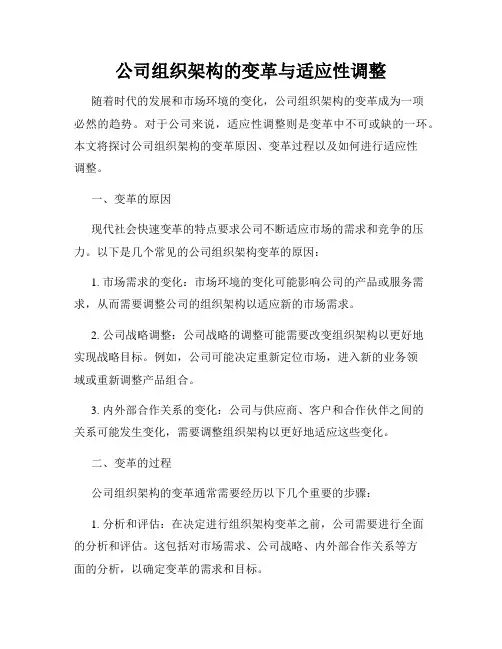 公司组织架构的变革与适应性调整

随着时代的发展和市场环境的变化，公司组织架构的变革成为一项必然的趋势。对于公司来说，适应性调整则是变革中不可或缺的一环。本文将探讨公司组织架构的变革原因、变革过程以及如何进行适应性调整。

一、变革的原因

现代社会快速变革的特点要求公司不断适应市场的需求和竞争的压力。以下是几个常见的公司组织架构变革的原因：

1. 市场需求的变化：市场环境的变化可能影响公司的产品或服务需求，从而需要调整公司的组织架构以适应新的市场需求。

2. 公司战略调整：公司战略的调整可能需要改变组织架构以更好地实现战略目标。例如，公司可能决定重新定位市场，进入新的业务领域或重新调整产品组合。

3. 内外部合作关系的变化：公司与供应商、客户和合作伙伴之间的关系可能发生变化，需要调整组织架构以更好地适应这些变化。

二、变革的过程

公司组织架构的变革通常需要经历以下几个重要的步骤：

1. 分析和评估：在决定进行组织架构变革之前，公司需要进行全面的分析和评估。这包括对市场需求、公司战略、内外部合作关系等方面的分析，以确定变革的需求和目标。